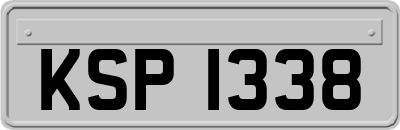 KSP 1338